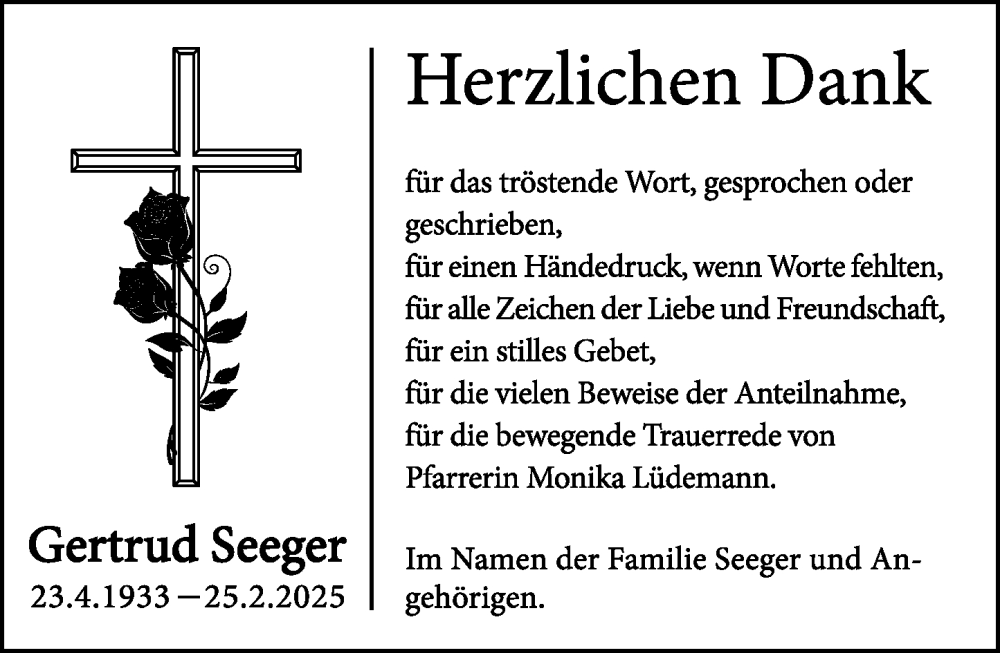 Gertrud Seeger
23.4.1933 – 25.2.2025

Herzlichen Dank

für das tröstende Wort, gesprochen oder geschrieben,
für einen Händedruck, wenn Worte fehlten,
für alle Zeichen der Liebe und Freundschaft,
für ein stilles Gebet,
für die vielen Beweise der Anteilnahme,
für die bewegende Trauerrede von Pfarrerin Monika Lüdemann.

Im Namen der Familie Seeger und Angehörigen.